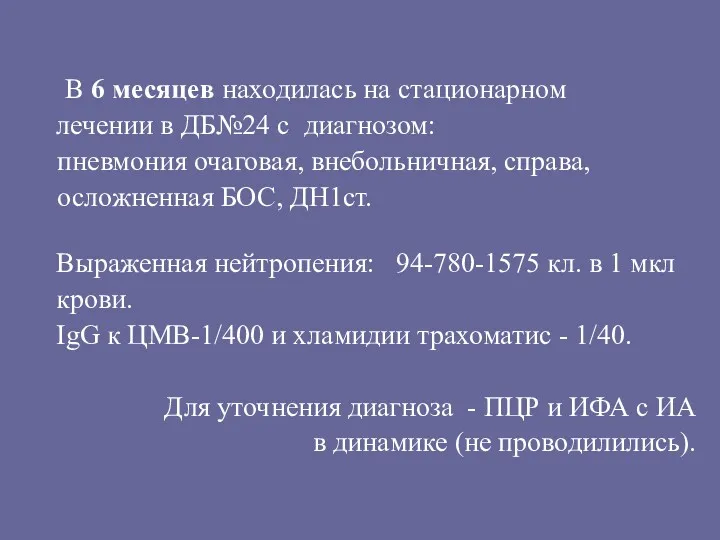 В 6 месяцев находилась на стационарном лечении в ДБ№24 с диагнозом:
пневмония очаговая, внебольничная, справа, осложненная БОС, ДН1ст.

Выраженная нейтропения: 94-780-1575 кл. в 1 мкл крови.
IgG к ЦМВ-1/400 и хламидии трахоматис - 1/40.

Для уточнения диагноза - ПЦР и ИФА с ИА в динамике (не проводилились).